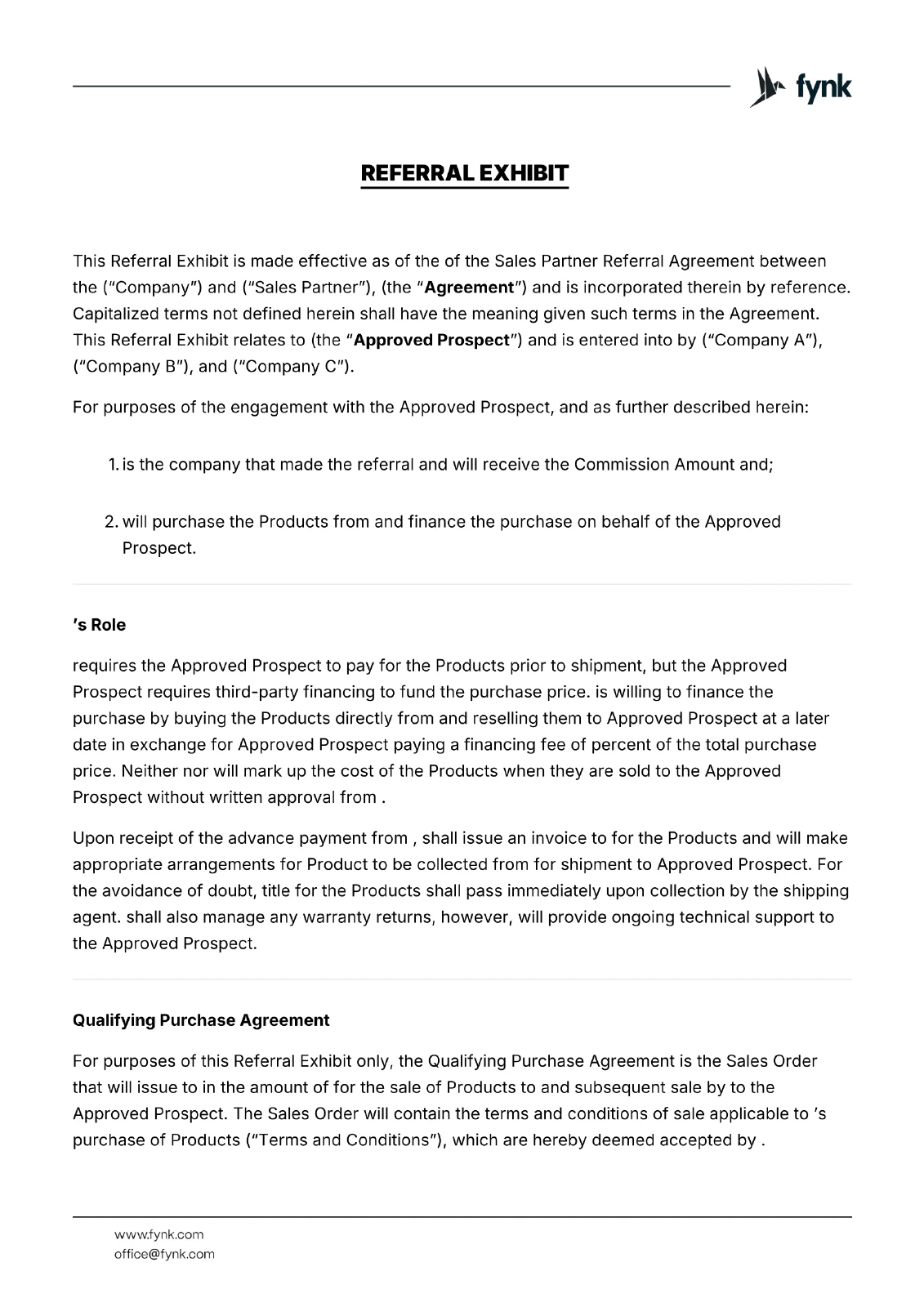 fynk

REFERRAL EXHIBIT

This Referral Exhibit is made effective as of the of the Sales Partner Referral Agreement between the ("Company") and ("Sales Partner"), (the "Agreement") and is incorporated therein by reference. Capitalized terms not defined herein shall have the meaning given such terms in the Agreement. This Referral Exhibit relates to (the "Approved Prospect") and is entered into by ("Company A"), ("Company B"), and ("Company C").

For purposes of the engagement with the Approved Prospect, and as further described herein:

1. is the company that made the referral and will receive the Commission Amount and;

2. will purchase the Products from and finance the purchase on behalf of the Approved Prospect.

's Role

requires the Approved Prospect to pay for the Products prior to shipment, but the Approved Prospect requires third-party financing to fund the purchase price. is willing to finance the purchase by buying the Products directly from and reselling them to Approved Prospect at a later date in exchange for Approved Prospect paying a financing fee of percent of the total purchase price. Neither nor will mark up the cost of the Products when they are sold to the Approved Prospect without written approval from .

Upon receipt of the advance payment from , shall issue an invoice to for the Products and will make appropriate arrangements for Product to be collected from for shipment to Approved Prospect. For the avoidance of doubt, title for the Products shall pass immediately upon collection by the shipping agent. shall also manage any warranty returns, however, will provide ongoing technical support to the Approved Prospect.

Qualifying Purchase Agreement

For purposes of this Referral Exhibit only, the Qualifying Purchase Agreement is the Sales Order that will issue to in the amount of for the sale of Products to and subsequent sale by to the Approved Prospect. The Sales Order will contain the terms and conditions of sale applicable to 's purchase of Products ("Terms and Conditions"), which are hereby deemed accepted by .

www.fynk.com
office@fynk.com